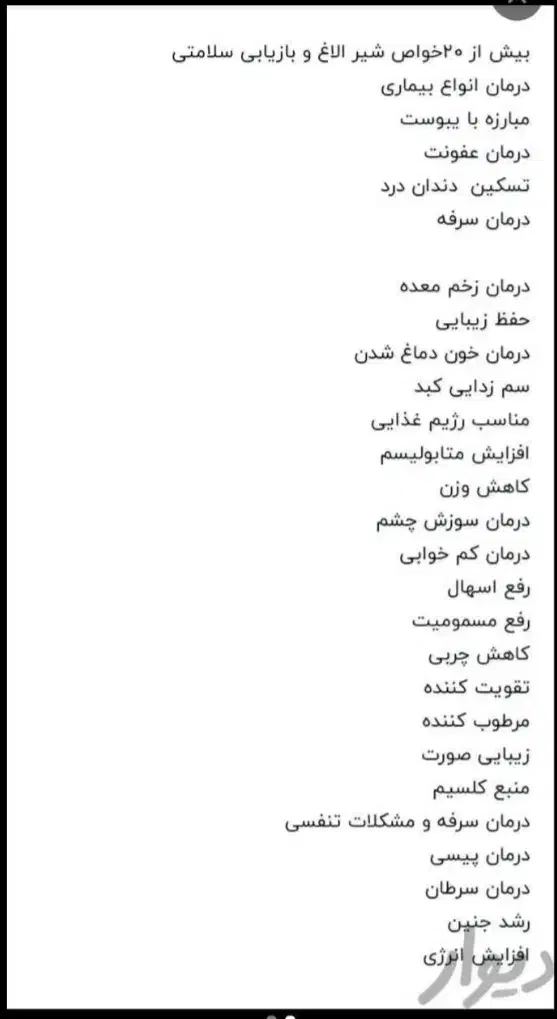 بیش از ۲۰خواص شیر الاغ و بازیابی سلامتی
درمان انواع بیماری
مبارزه با یبوست
درمان عفونت
تسکین دندان درد
درمان سرفه

درمان زخم معده
حفظ زیبایی
درمان خون دماغ شدن
سم زدایی کبد
مناسب رژیم غذایی
افزایش متابولیسم
کاهش وزن
درمان سوزش چشم
درمان کم خوابی
رفع اسهال
رفع مسمومیت
کاهش چربی
تقویت کننده
مرطوب کننده
زیبایی صورت
منبع کلسیم
درمان سرفه و مشکلات تنفسی
درمان پیسی
درمان سرطان
رشد جنین
افزایش انرژی

دیوار